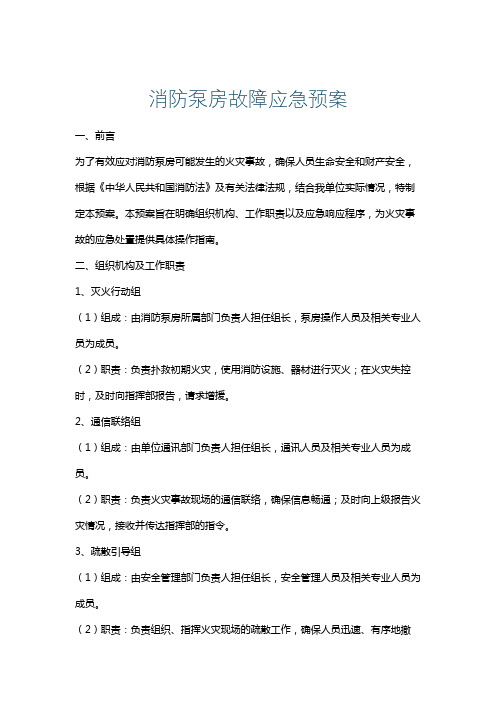 消防泵房故障应急预案

一、前言

为了有效应对消防泵房可能发生的火灾事故，确保人员生命安全和财产安全，根据《中华人民共和国消防法》及有关法律法规，结合我单位实际情况，特制定本预案。本预案旨在明确组织机构、工作职责以及应急响应程序，为火灾事故的应急处置提供具体操作指南。

二、组织机构及工作职责

1、灭火行动组

（1）组成：由消防泵房所属部门负责人担任组长，泵房操作人员及相关专业人员为成员。

（2）职责：负责扑救初期火灾，使用消防设施、器材进行灭火；在火灾失控时，及时向指挥部报告，请求增援。

2、通信联络组

（1）组成：由单位通讯部门负责人担任组长，通讯人员及相关专业人员为成员。

（2）职责：负责火灾事故现场的通信联络，确保信息畅通；及时向上级报告火灾情况，接收并传达指挥部的指令。

3、疏散引导组

（1）组成：由安全管理部门负责人担任组长，安全管理人员及相关专业人员为成员。

（2）职责：负责组织、指挥火灾现场的疏散工作，确保人员迅速、有序地撤